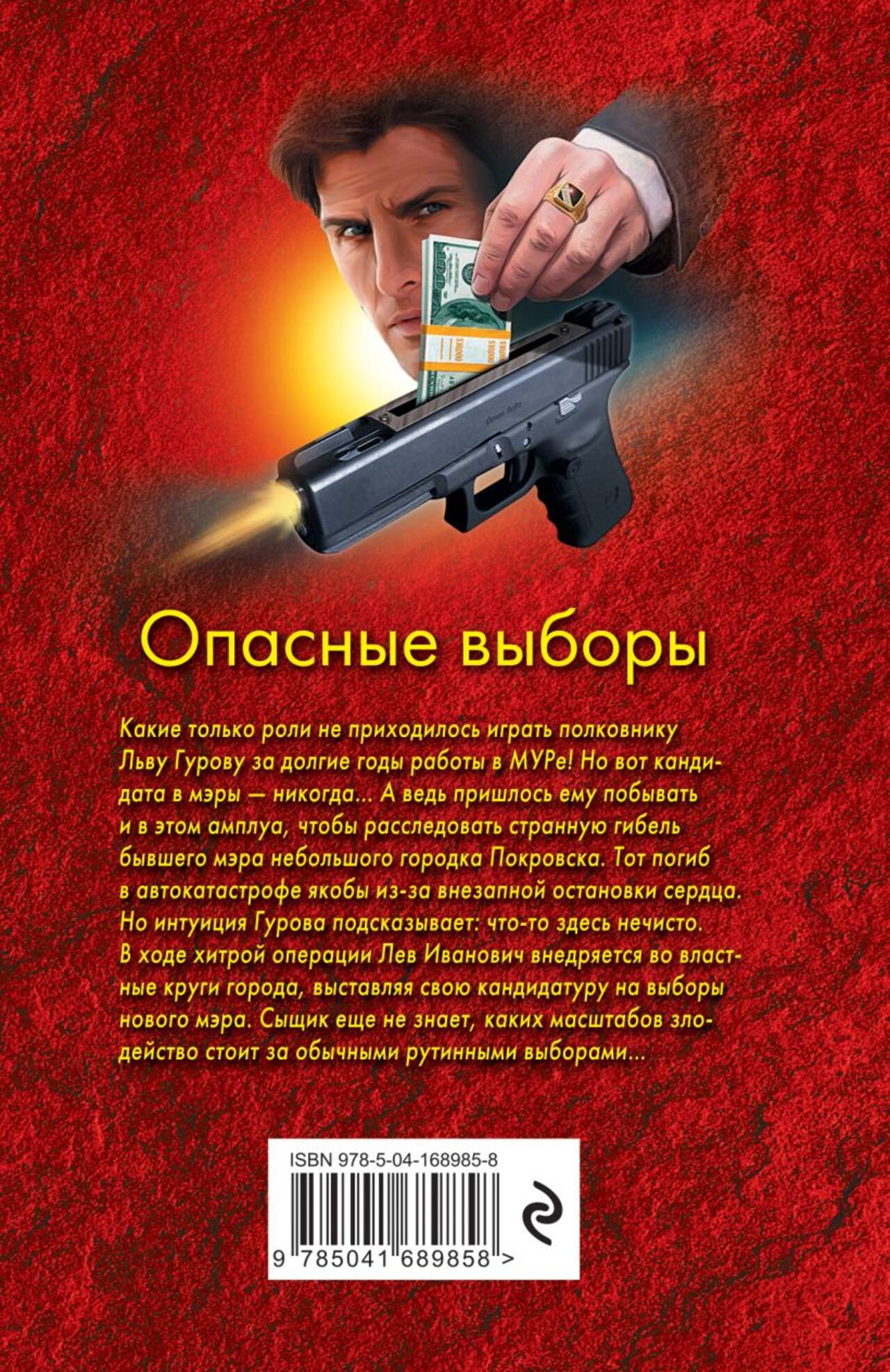 Опасные выборы

Какие только роли не приходилось играть полковнику Льву Гурову за долгие годы работы в МУРе! Но вот кандидата в мэры — никогда... А ведь пришлось ему побывать и в этом амплуа, чтобы расследовать странную гибель бывшего мэра небольшого городка Покровска. Тот погиб в автокатастрофе якобы из-за внезапной остановки сердца. Но интуиция Гурова подсказывает: что-то здесь нечисто. В ходе хитрой операции Лев Иванович внедряется во властные круги города, выставляя свою кандидатуру на выборы нового мэра. Сыщик еще не знает, каких масштабов злодейство стоит за обычными рутинными выборами...

ISBN 978-5-04-168985-8

9 785041 689858 >